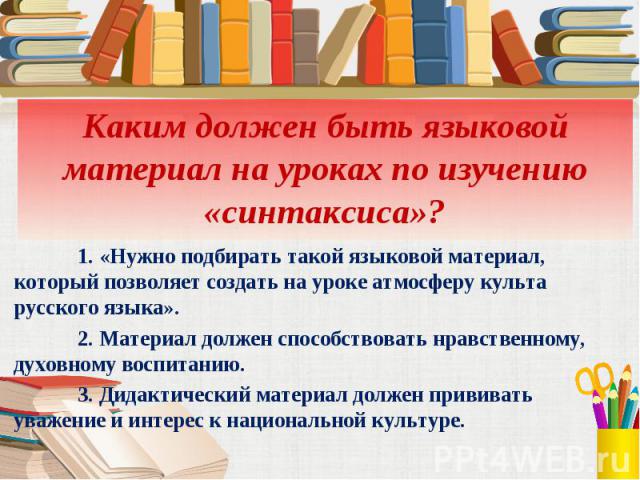 Каким должен быть языковой материал на уроках по изучению «синтаксиса»?

1. «Нужно подбирать такой языковой материал, который позволяет создать на уроке атмосферу культа русского языка».

2. Материал должен способствовать нравственному, духовному воспитанию.

3. Дидактический материал должен прививать уважение и интерес к национальной культуре.

PPt4WEB.ru